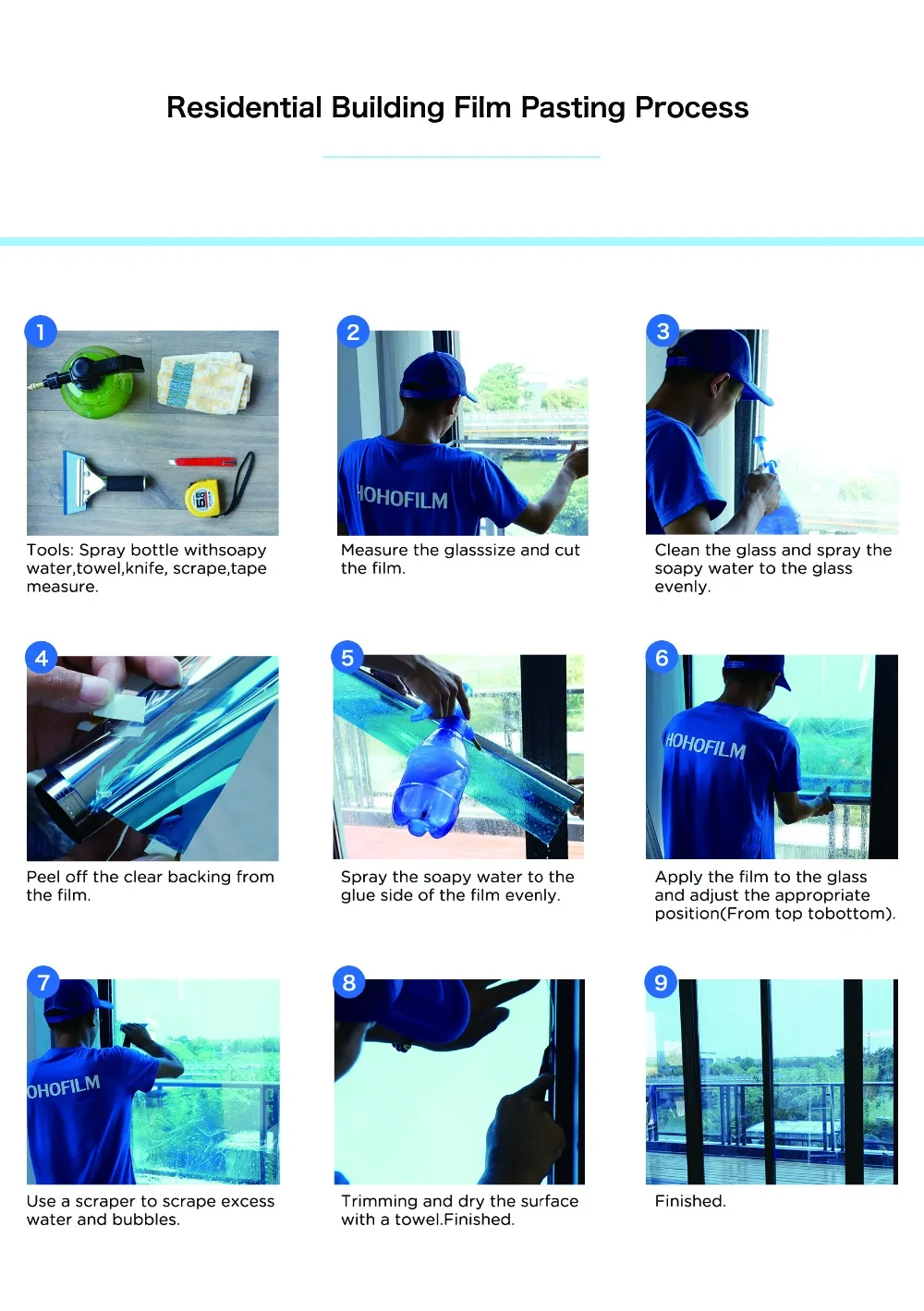 Residential Building Film Pasting Process

1

Tools: Spray bottle withsoapy water,towel,knife, scrape,tape measure.

2

HOHOFILM

Measure the glasssize and cut the film.

3

Clean the glass and spray the soapy water to the glass evenly.

4

Peel off the clear backing from the film.

5

Spray the soapy water to the glue side of the film evenly.

6

HOHOFILM

Apply the film to the glass and adjust the appropriate position(From top tobottom).

7

OHOFILM

Use a scraper to scrape excess water and bubbles.

8

Trimming and dry the surface with a towel.Finished.

9

Finished.